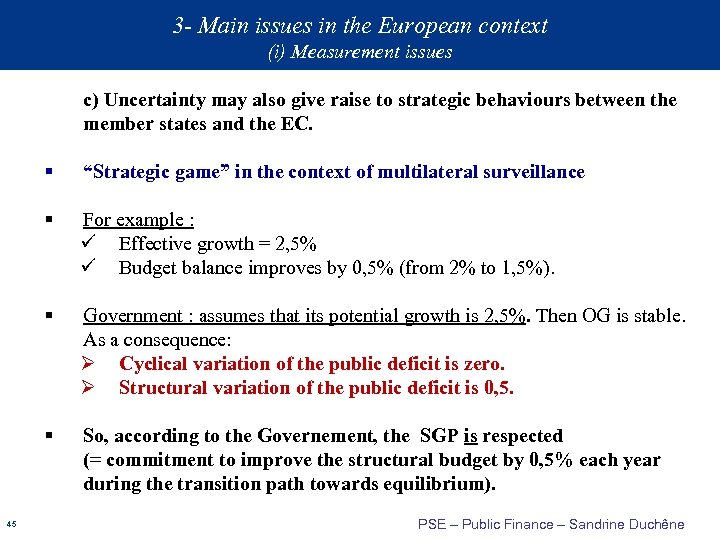 3- Main issues in the European context
(i) Measurement issues

c) Uncertainty may also give raise to strategic behaviours between the member states and the EC.

▪ “Strategic game” in the context of multilateral surveillance

▪ For example :
✓ Effective growth = 2,5%
✓ Budget balance improves by 0,5% (from 2% to 1,5%).

▪ Government : assumes that its potential growth is 2,5%. Then OG is stable. As a consequence:
➢ Cyclical variation of the public deficit is zero.
➢ Structural variation of the public deficit is 0,5.

▪ So, according to the Governement, the SGP is respected (= commitment to improve the structural budget by 0,5% each year during the transition path towards equilibrium).

45

PSE – Public Finance – Sandrine Duchêne